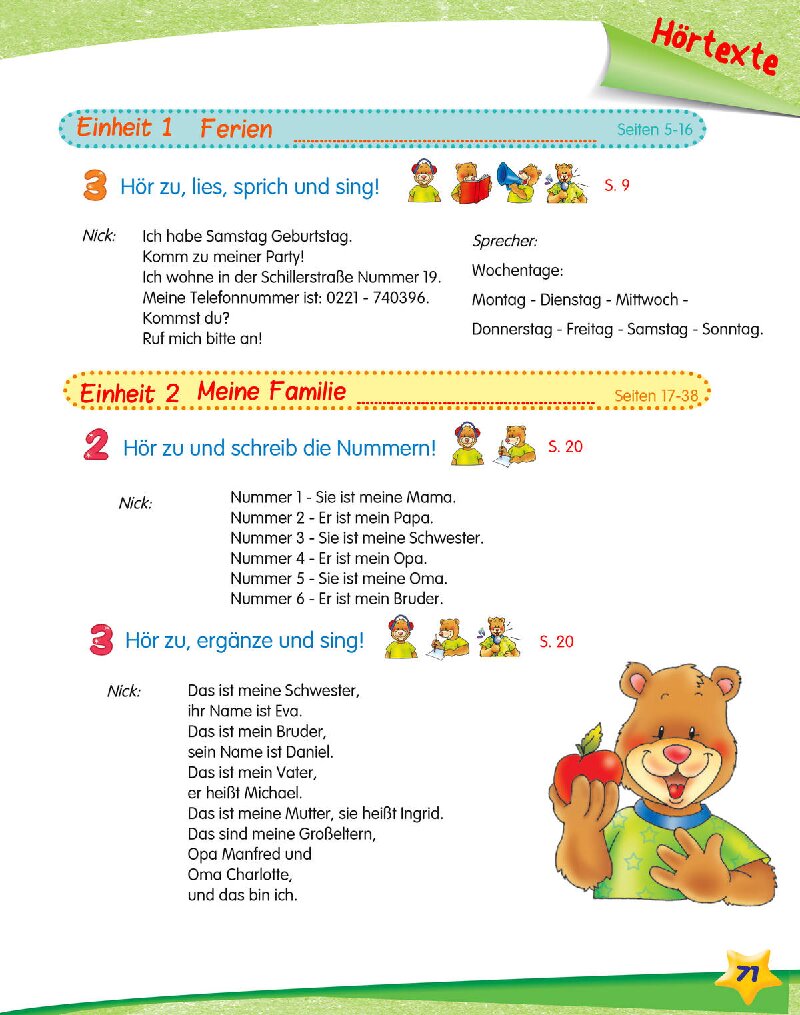 Hörtexte

Einheit 1 Ferien Seiten 5-16

3 Hör zu, lies, sprich und sing! S. 9

Nick: Ich habe Samstag Geburtstag.
Komm zu meiner Party!
Ich wohne in der Schillerstraße Nummer 19.
Meine Telefonnummer ist: 0221 - 740396.
Kommst du?
Ruf mich bitte an!

Sprecher:
Wochentage:
Montag - Dienstag - Mittwoch -
Donnerstag - Freitag - Samstag - Sonntag.

Einheit 2 Meine Familie Seiten 17-38

2 Hör zu und schreib die Nummern! S. 20

Nick: Nummer 1 - Sie ist meine Mama.
Nummer 2 - Er ist mein Papa.
Nummer 3 - Sie ist meine Schwester.
Nummer 4 - Er ist mein Opa.
Nummer 5 - Sie ist meine Oma.
Nummer 6 - Er ist mein Bruder.

3 Hör zu, ergänze und sing! S. 20

Nick: Das ist meine Schwester,
ihr Name ist Eva.
Das ist mein Bruder,
sein Name ist Daniel.
Das ist mein Vater,
er heißt Michael.
Das ist meine Mutter, sie heißt Ingrid.
Das sind meine Großeltern,
Opa Manfred und
Oma Charlotte,
und das bin ich.

71